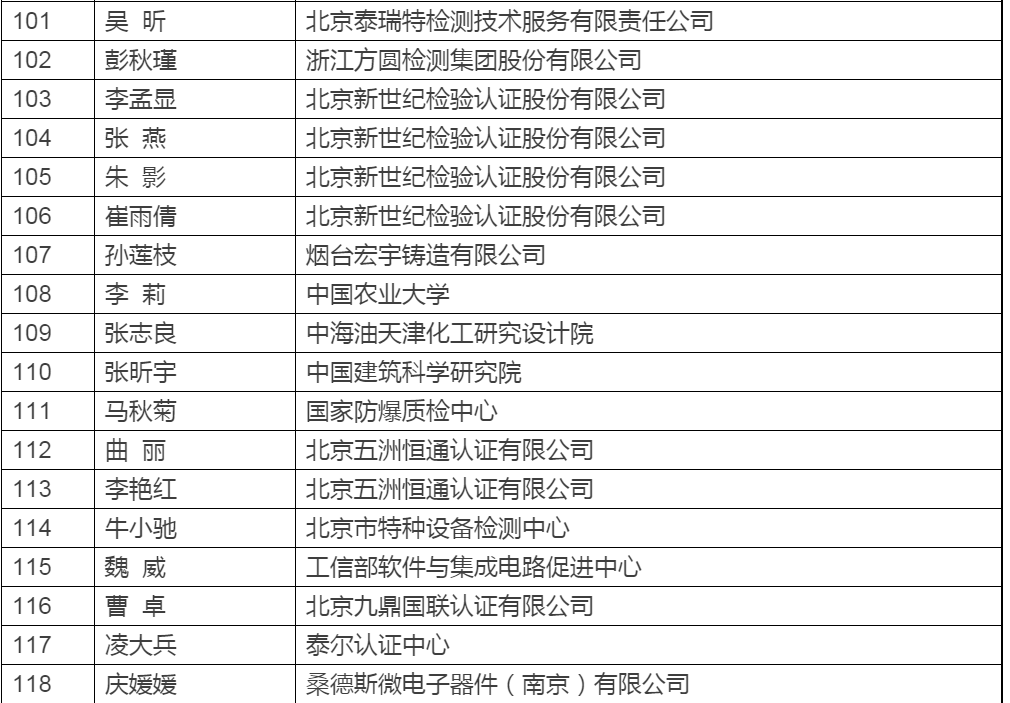 | 101 | 吴 昕 | 北京泰瑞特检测技术服务有限责任公司 |
|---|---|---|
| 102 | 彭秋瑾 | 浙江方圆检测集团股份有限公司 |
| 103 | 李孟显 | 北京新世纪检验认证股份有限公司 |
| 104 | 张 燕 | 北京新世纪检验认证股份有限公司 |
| 105 | 朱 影 | 北京新世纪检验认证股份有限公司 |
| 106 | 崔雨倩 | 北京新世纪检验认证股份有限公司 |
| 107 | 孙莲枝 | 烟台宏宇铸造有限公司 |
| 108 | 李 莉 | 中国农业大学 |
| 109 | 张志良 | 中海油天津化工研究设计院 |
| 110 | 张昕宇 | 中国建筑科学研究院 |
| 111 | 马秋菊 | 国家防爆质检中心 |
| 112 | 曲 丽 | 北京五洲恒通认证有限公司 |
| 113 | 李艳红 | 北京五洲恒通认证有限公司 |
| 114 | 牛小驰 | 北京市特种设备检测中心 |
| 115 | 魏 威 | 工信部软件与集成电路促进中心 |
| 116 | 曹 卓 | 北京九鼎国联认证有限公司 |
| 117 | 凌大兵 | 泰尔认证中心 |
| 118 | 庆媛媛 | 桑德斯微电子器件（南京）有限公司 |